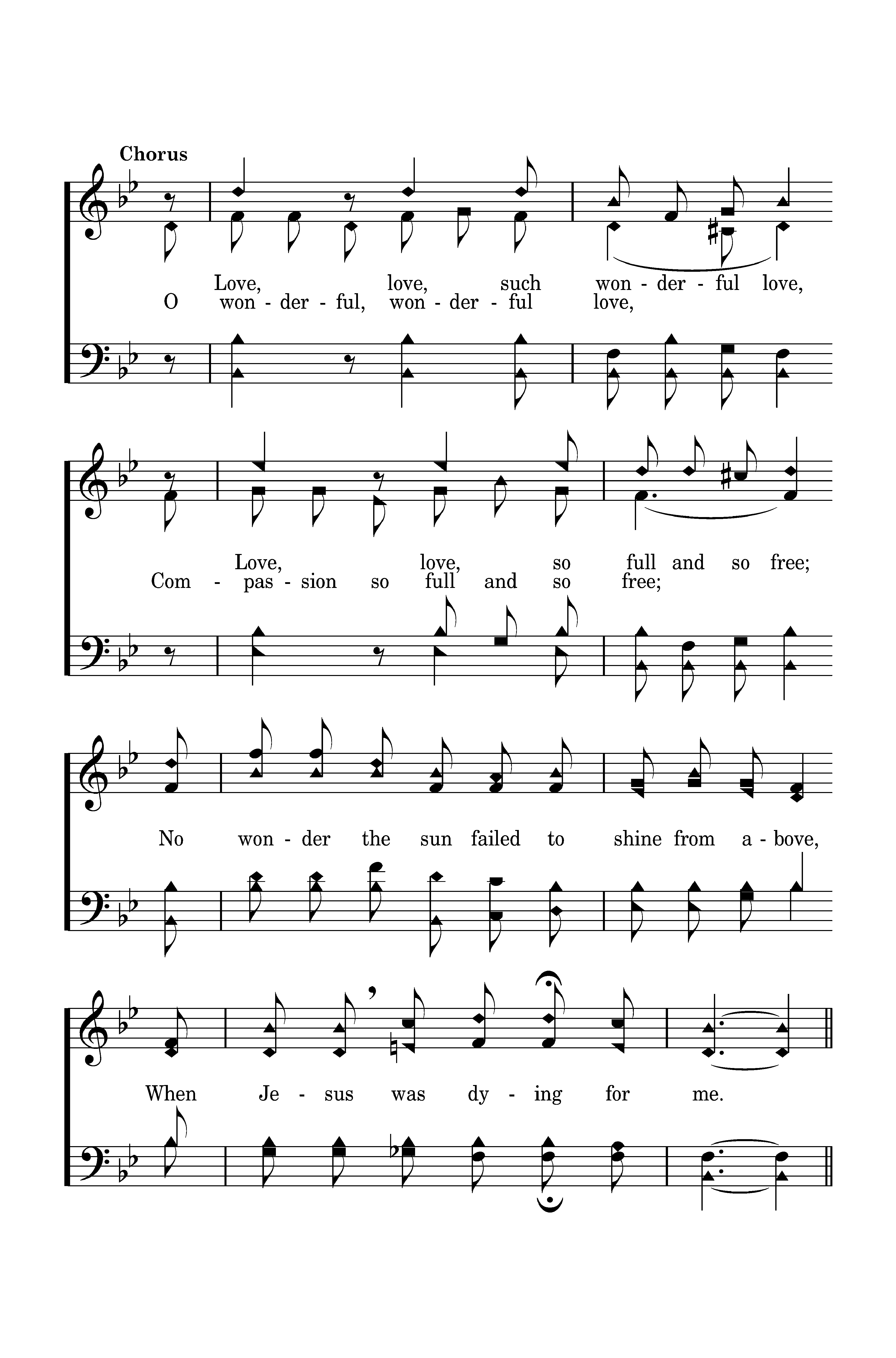 Chorus

Love, love, such won - der - ful love,
O won - der - ful, won - der - ful love,

Love, love, so full and so free;
Com - pas - sion so full and so free;

No won - der the sun failed to shine from a - bove,

When Je - sus was dy - ing for me.